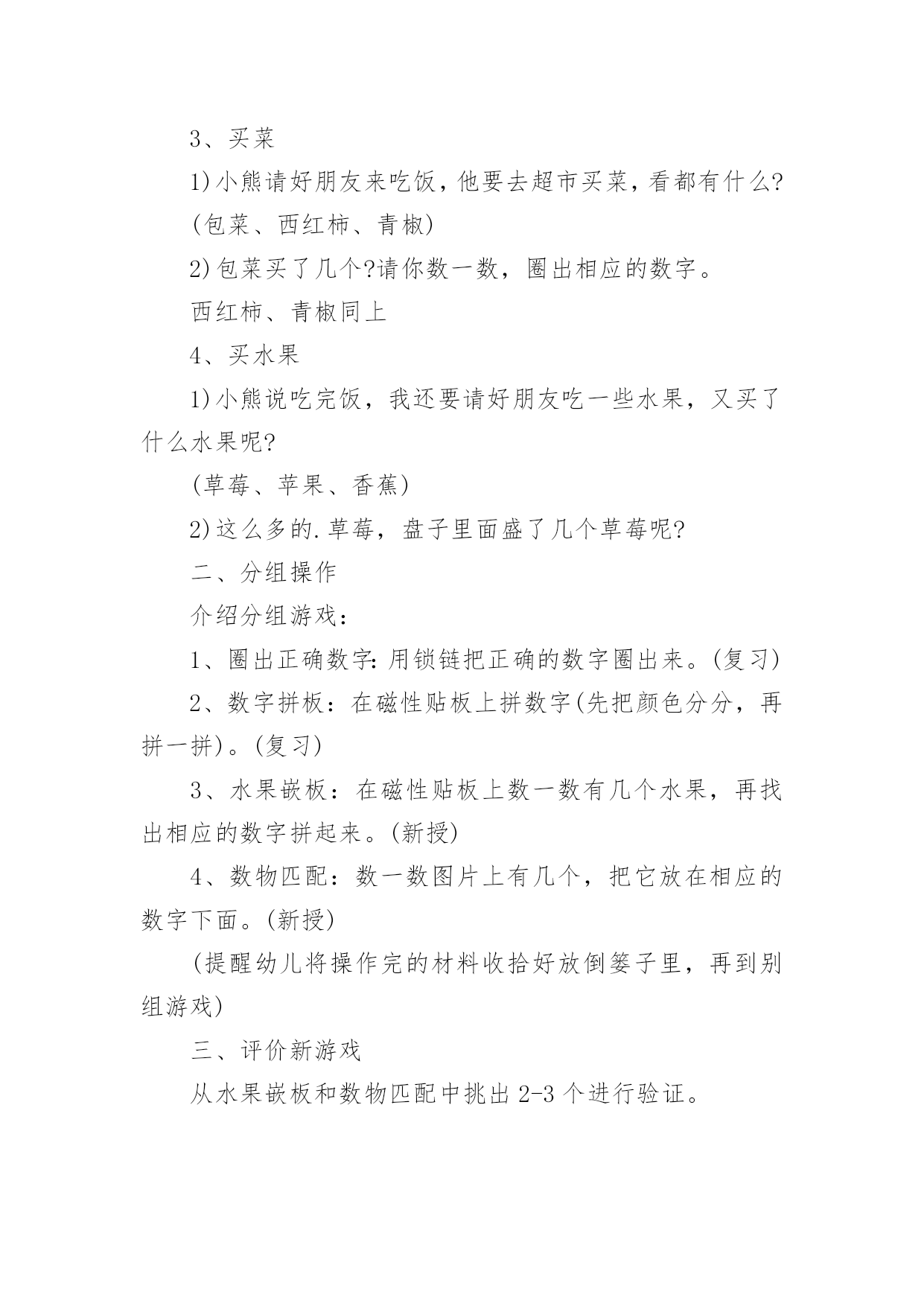 3、买菜

1)小熊请好朋友来吃饭，他要去超市买菜，看都有什么?

(包菜、西红柿、青椒)

2)包菜买了几个?请你数一数，圈出相应的数字。

西红柿、青椒同上

4、买水果

1)小熊说吃完饭，我还要请好朋友吃一些水果，又买了什么水果呢?

(草莓、苹果、香蕉)

2)这么多的.草莓，盘子里面盛了几个草莓呢?

二、分组操作

介绍分组游戏：

1、圈出正确数字:用锁链把正确的数字圈出来。(复习)

2、数字拼板：在磁性贴板上拼数字(先把颜色分分，再拼一拼)。(复习)

3、水果嵌板：在磁性贴板上数一数有几个水果，再找出相应的数字拼起来。(新授)

4、数物匹配：数一数图片上有几个，把它放在相应的数字下面。(新授)

(提醒幼儿将操作完的材料收拾好放倒篓子里，再到别组游戏)

三、评价新游戏

从水果嵌板和数物匹配中挑出2-3个进行验证。